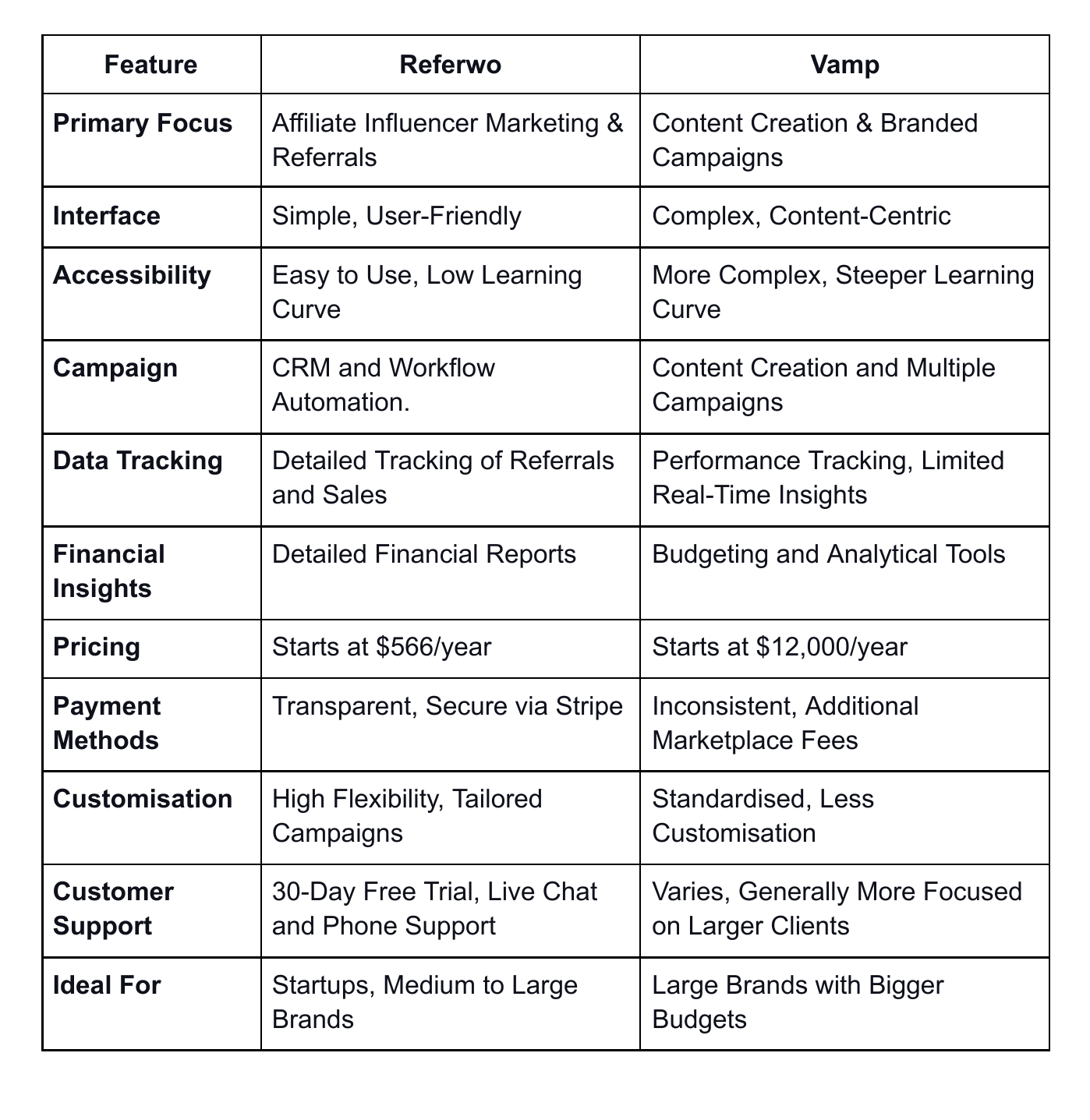 | Feature | Referwo | Vamp |
|---|---|---|
| Primary Focus | Affiliate Influencer Marketing & Referrals | Content Creation & Branded Campaigns |
| Interface | Simple, User-Friendly | Complex, Content-Centric |
| Accessibility | Easy to Use, Low Learning Curve | More Complex, Steeper Learning Curve |
| Campaign | CRM and Workflow Automation. | Content Creation and Multiple Campaigns |
| Data Tracking | Detailed Tracking of Referrals and Sales | Performance Tracking, Limited Real-Time Insights |
| Financial Insights | Detailed Financial Reports | Budgeting and Analytical Tools |
| Pricing | Starts at \$566/year | Starts at \$12,000/year |
| Payment Methods | Transparent, Secure via Stripe | Inconsistent, Additional Marketplace Fees |
| Customisation | High Flexibility, Tailored Campaigns | Standardised, Less Customisation |
| Customer Support | 30-Day Free Trial, Live Chat and Phone Support | Varies, Generally More Focused on Larger Clients |
| Ideal For | Startups, Medium to Large Brands | Large Brands with Bigger Budgets |